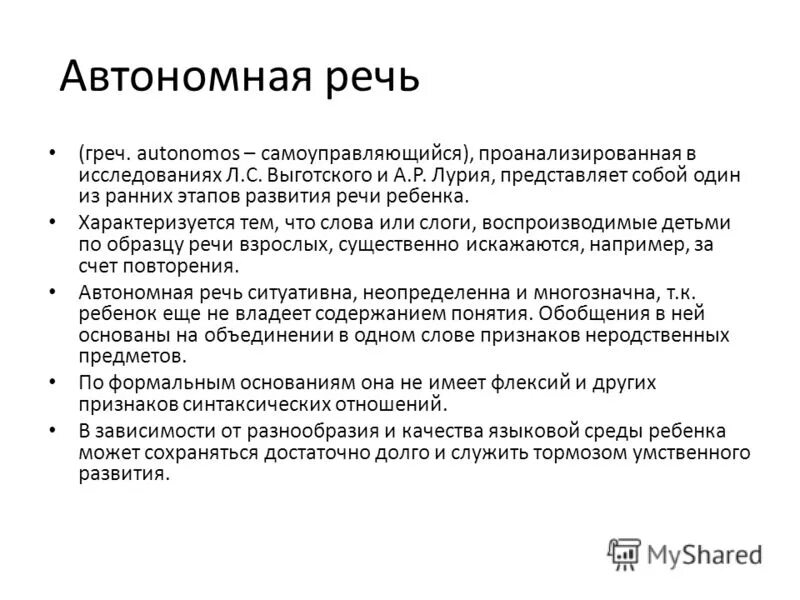 Автономная речь

• (греч. autonomos – самоуправляющийся), проанализированная в исследованиях Л.С. Выготского и А.Р. Лурия, представляет собой один из ранних этапов развития речи ребенка.
• Характеризуется тем, что слова или слоги, воспроизводимые детьми по образцу речи взрослых, существенно искажаются, например, за счет повторения.
• Автономная речь ситуативна, неопределенна и многозначна, т.к. ребенок еще не владеет содержанием понятия. Обобщения в ней основаны на объединении в одном слове признаков неродственных предметов.
• По формальным основаниям она не имеет флексий и других признаков синтаксических отношений.
• В зависимости от разнообразия и качества языковой среды ребенка может сохраняться достаточно долго и служить тормозом умственного развития.

MyShared